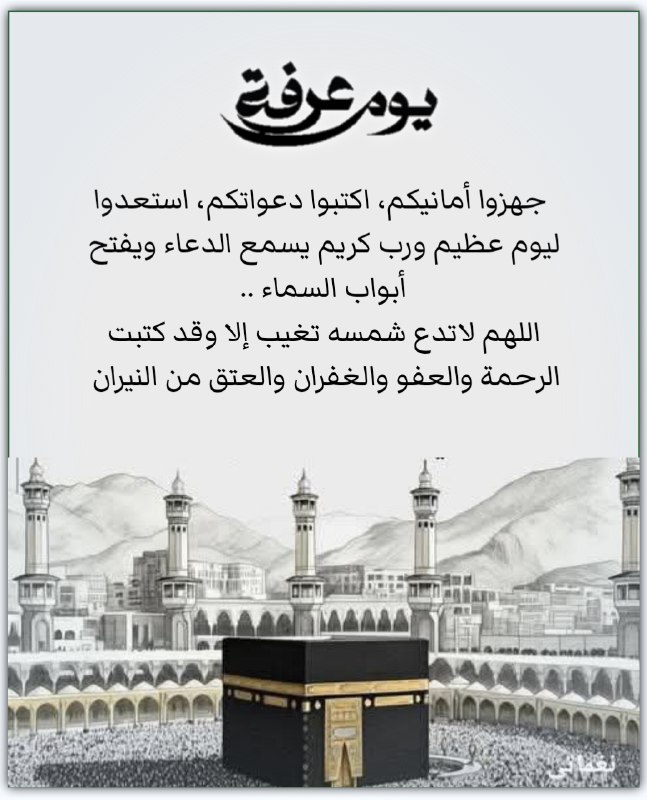 يوم عرفة

جهزوا أمانيكم، اكتبوا دعواتكم، استعدوا ليوم عظيم ورب كريم يسمع الدعاء ويفتح أبواب السماء ..
اللهم لاتدع شمسه تغيب إلا وقد كتبت الرحمة والعفو والغفران والعتق من النيران

نعماني